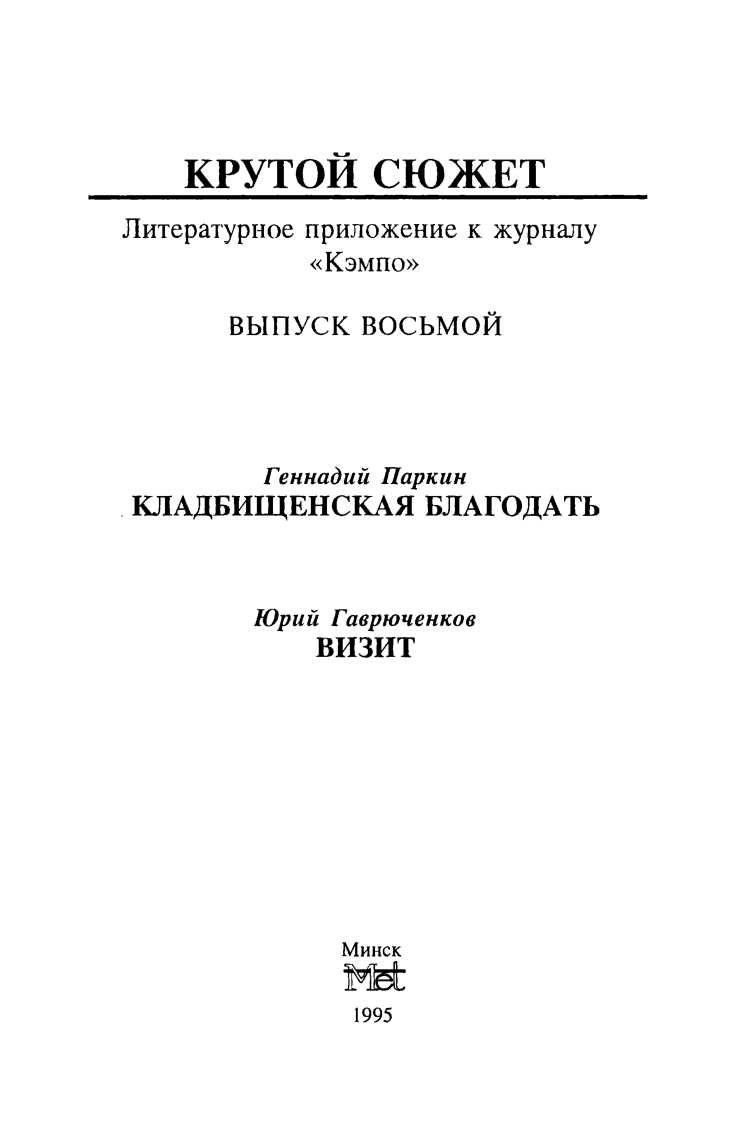 КРУТОЙ СЮЖЕТ

Литературное приложение к журналу «Кэмпо»

ВЫПУСК ВОСЬМОЙ

Геннадий Паркин
КЛАДБИЩЕНСКАЯ БЛАГОДАТЬ

Юрий Гаврюченков
ВИЗИТ

Минск
Met
1995